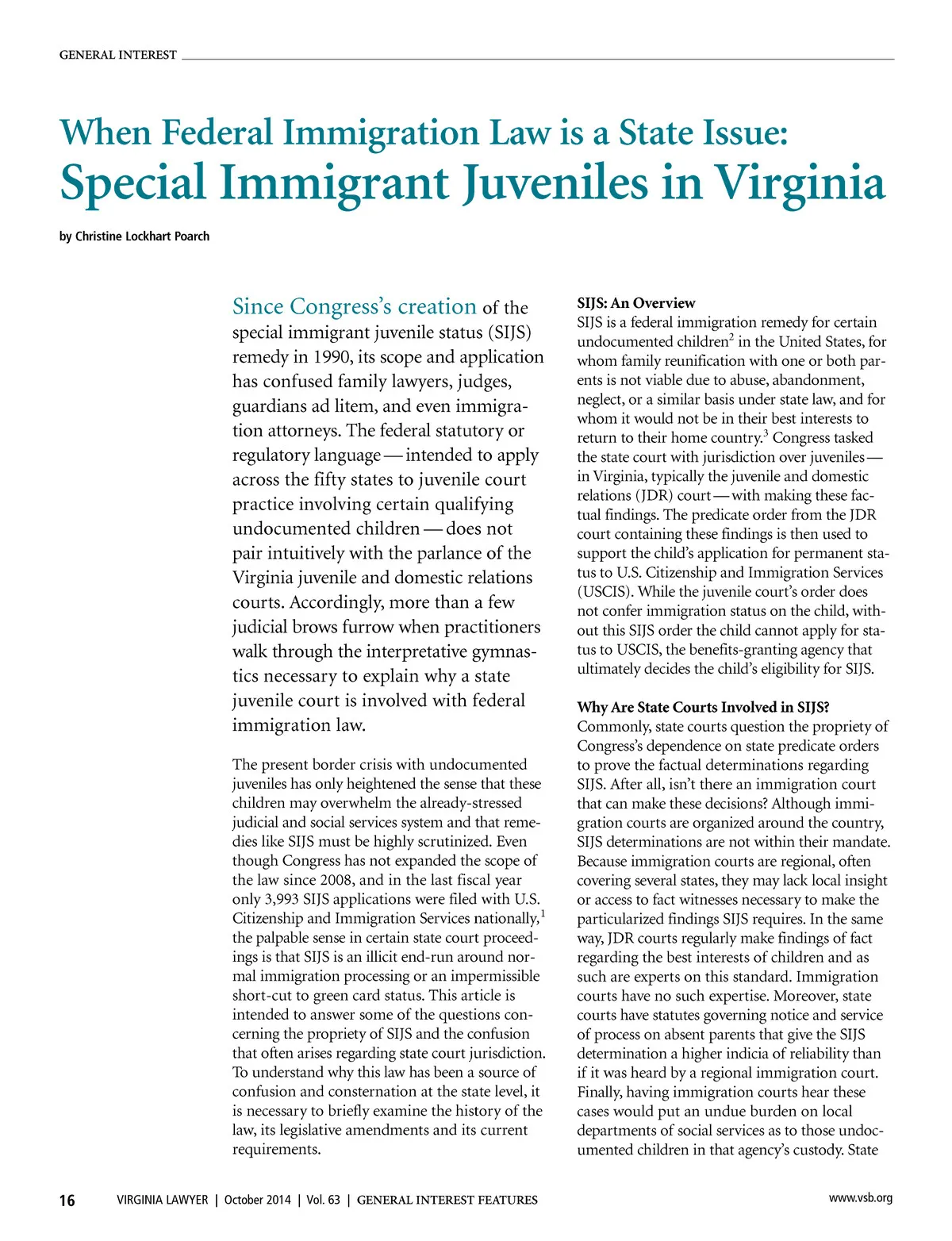 GENERAL INTEREST

When Federal Immigration Law is a State Issue:
Special Immigrant Juveniles in Virginia

by Christine Lockhart Poarch

Since Congress's creation of the special immigrant juvenile status (SIJS) remedy in 1990, its scope and application has confused family lawyers, judges, guardians ad litem, and even immigration attorneys. The federal statutory or regulatory language — intended to apply across the fifty states to juvenile court practice involving certain qualifying undocumented children — does not pair intuitively with the parlance of the Virginia juvenile and domestic relations courts. Accordingly, more than a few judicial brows furrow when practitioners walk through the interpretative gymnastics necessary to explain why a state juvenile court is involved with federal immigration law.

The present border crisis with undocumented juveniles has only heightened the sense that these children may overwhelm the already-stressed judicial and social services system and that remedies like SIJS must be highly scrutinized. Even though Congress has not expanded the scope of the law since 2008, and in the last fiscal year only 3,993 SIJS applications were filed with U.S. Citizenship and Immigration Services nationally,$^1$ the palpable sense in certain state court proceedings is that SIJS is an illicit end-run around normal immigration processing or an impermissible short-cut to green card status. This article is intended to answer some of the questions concerning the propriety of SIJS and the confusion that often arises regarding state court jurisdiction. To understand why this law has been a source of confusion and consternation at the state level, it is necessary to briefly examine the history of the law, its legislative amendments and its current requirements.

SIJS: An Overview
SIJS is a federal immigration remedy for certain undocumented children$^2$ in the United States, for whom family reunification with one or both parents is not viable due to abuse, abandonment, neglect, or a similar basis under state law, and for whom it would not be in their best interests to return to their home country.$^3$ Congress tasked the state court with jurisdiction over juveniles — in Virginia, typically the juvenile and domestic relations (JDR) court — with making these factual findings. The predicate order from the JDR court containing these findings is then used to support the child's application for permanent status to U.S. Citizenship and Immigration Services (USCIS). While the juvenile court's order does not confer immigration status on the child, without this SIJS order the child cannot apply for status to USCIS, the benefits-granting agency that ultimately decides the child's eligibility for SIJS.

Why Are State Courts Involved in SIJS?
Commonly, state courts question the propriety of Congress's dependence on state predicate orders to prove the factual determinations regarding SIJS. After all, isn't there an immigration court that can make these decisions? Although immigration courts are organized around the country, SIJS determinations are not within their mandate. Because immigration courts are regional, often covering several states, they may lack local insight or access to fact witnesses necessary to make the particularized findings SIJS requires. In the same way, JDR courts regularly make findings of fact regarding the best interests of children and as such are experts on this standard. Immigration courts have no such expertise. Moreover, state courts have statutes governing notice and service of process on absent parents that give the SIJS determination a higher indicia of reliability than if it was heard by a regional immigration court. Finally, having immigration courts hear these cases would put an undue burden on local departments of social services as to those undocumented children in that agency's custody. State

16 VIRGINIA LAWYER | October 2014 | Vol. 63 | GENERAL INTEREST FEATURES www.vsb.org